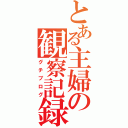 とある主婦の観察記録
グチブログ